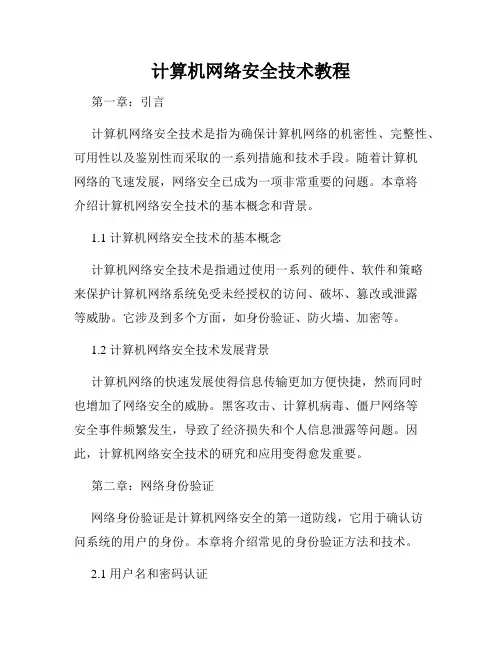 计算机网络安全技术教程

第一章：引言

计算机网络安全技术是指为确保计算机网络的机密性、完整性、可用性以及鉴别性而采取的一系列措施和技术手段。随着计算机网络的飞速发展，网络安全已成为一项非常重要的问题。本章将介绍计算机网络安全技术的基本概念和背景。

1.1 计算机网络安全技术的基本概念

计算机网络安全技术是指通过使用一系列的硬件、软件和策略来保护计算机网络系统免受未经授权的访问、破坏、篡改或泄露等威胁。它涉及到多个方面，如身份验证、防火墙、加密等。

1.2 计算机网络安全技术发展背景

计算机网络的快速发展使得信息传输更加方便快捷，然而同时也增加了网络安全的威胁。黑客攻击、计算机病毒、僵尸网络等安全事件频繁发生，导致了经济损失和个人信息泄露等问题。因此，计算机网络安全技术的研究和应用变得愈发重要。

第二章：网络身份验证

网络身份验证是计算机网络安全的第一道防线，它用于确认访问系统的用户的身份。本章将介绍常见的身份验证方法和技术。

2.1 用户名和密码认证